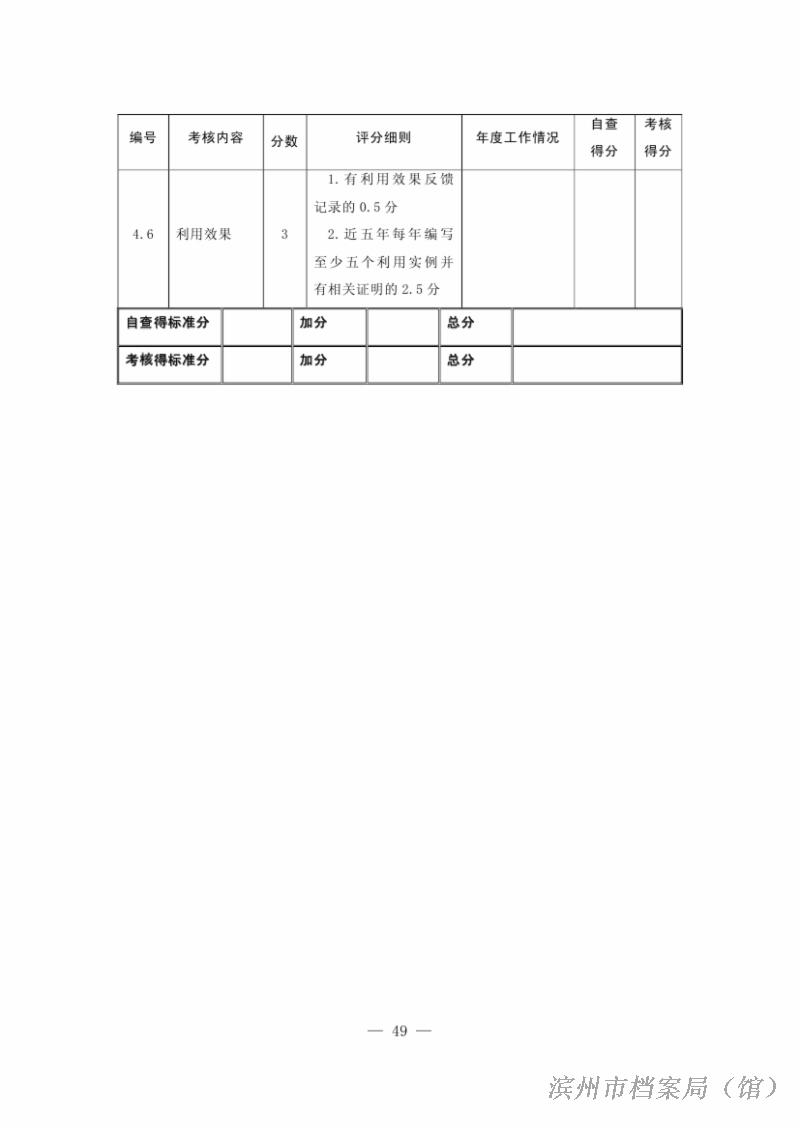 | 编号 | 考核内容 | 分数 | 评分细则 | 年度工作情况 | 自查得分 | 考核得分 |
|---|---|---|---|---|---|---|
| 4.6 | 利用效果 | 3 | 1.有利用效果反馈记录的0.5分 2.近五年每年编写至少五个利用实例并有相关证明的2.5分 | | | |

| 自查得标准分 | | 加分 | | 总分 | |
|---|---|---|---|---|---|
| 考核得标准分 | | 加分 | | 总分 | |

— 49 —

滨州市档案局（馆）